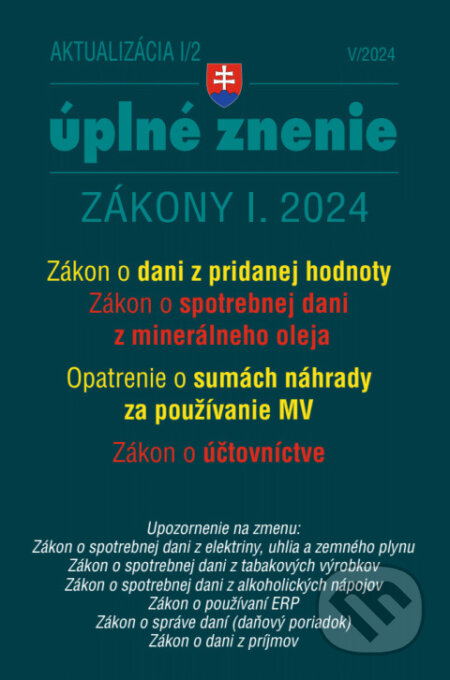 AKTUALIZÁCIA I/2 V/2024

úplné znenie

ZÁKONY I. 2024

Zákon o dani z pridanej hodnoty
Zákon o spotrebnej dani z minerálneho oleja

Opatrenie o sumách náhrady za používanie MV

Zákon o účtovníctve

Upozornenie na zmenu:
Zákon o spotrebnej dani z elektriny, uhlia a zemného plynu
Zákon o spotrebnej dani z tabakových výrobkov
Zákon o spotrebnej dani z alkoholických nápojov
Zákon o používaní ERP
Zákon o správe daní (daňový poriadok)
Zákon o dani z príjmov